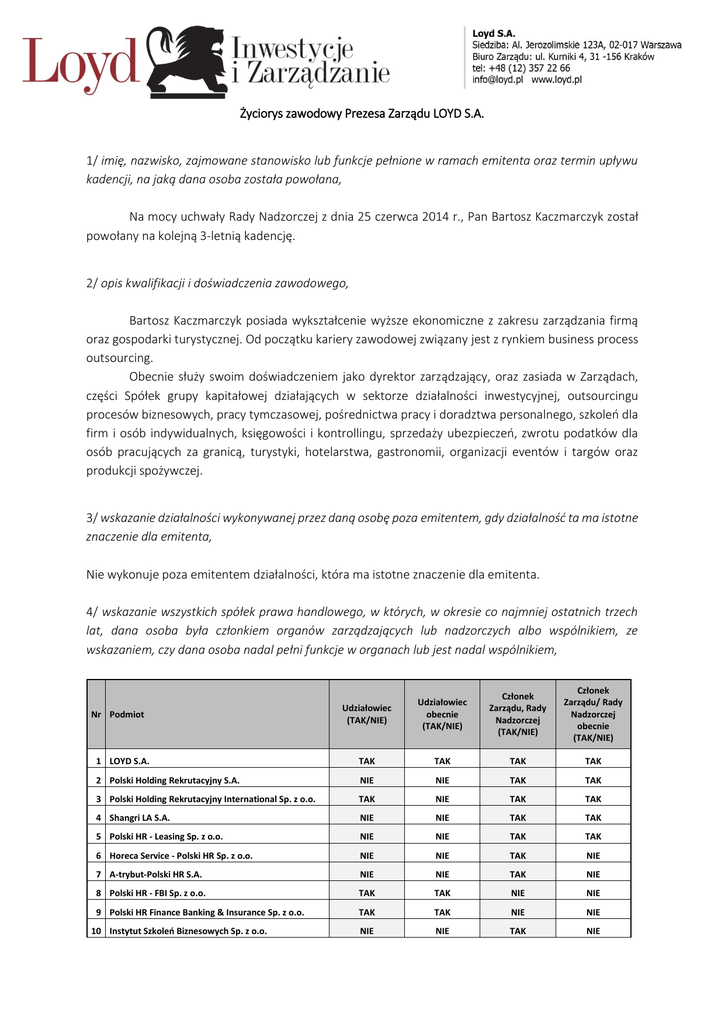 Loyd Inwestycje i Zarządzanie

Loyd S.A.
Siedziba: Al. Jerozolimskie 123A, 02-017 Warszawa
Biuro Zarządu: ul. Kurniki 4, 31 -156 Kraków
tel: +48 (12) 357 22 66
info@loyd.pl www.loyd.pl

Życiorys zawodowy Prezesa Zarządu LOYD S.A.

1/ imię, nazwisko, zajmowane stanowisko lub funkcje pełnione w ramach emitenta oraz termin upływu kadencji, na jaką dana osoba została powołana,

Na mocy uchwały Rady Nadzorczej z dnia 25 czerwca 2014 r., Pan Bartosz Kaczmarczyk został powołany na kolejną 3-letnią kadencję.

2/ opis kwalifikacji i doświadczenia zawodowego,

Bartosz Kaczmarczyk posiada wykształcenie wyższe ekonomiczne z zakresu zarządzania firmą oraz gospodarki turystycznej. Od początku kariery zawodowej związany jest z rynkiem business process outsourcing.
Obecnie służy swoim doświadczeniem jako dyrektor zarządzający, oraz zasiada w Zarządach, części Spółek grupy kapitałowej działających w sektorze działalności inwestycyjnej, outsourcingu procesów biznesowych, pracy tymczasowej, pośrednictwa pracy i doradztwa personalnego, szkoleń dla firm i osób indywidualnych, księgowości i kontrollingu, sprzedaży ubezpieczeń, zwrotu podatków dla osób pracujących za granicą, turystyki, hotelarstwa, gastronomii, organizacji eventów i targów oraz produkcji spożywczej.

3/ wskazanie działalności wykonywanej przez daną osobę poza emitentem, gdy działalność ta ma istotne znaczenie dla emitenta,

Nie wykonuje poza emitentem działalności, która ma istotne znaczenie dla emitenta.

4/ wskazanie wszystkich spółek prawa handlowego, w których, w okresie co najmniej ostatnich trzech lat, dana osoba była członkiem organów zarządzających lub nadzorczych albo wspólnikiem, ze wskazaniem, czy dana osoba nadal pełni funkcje w organach lub jest nadal wspólnikiem,

| Nr | Podmiot | Udziałowiec (TAK/NIE) | Udziałowiec obecnie (TAK/NIE) | Członek Zarządu, Rady Nadzorczej (TAK/NIE) | Członek Zarządu/ Rady Nadzorczej obecnie (TAK/NIE) |
|---|---|---|---|---|---|
| 1 | LOYD S.A. | TAK | TAK | TAK | TAK |
| 2 | Polski Holding Rekrutacyjny S.A. | NIE | NIE | TAK | TAK |
| 3 | Polski Holding Rekrutacyjny International Sp. z o.o. | TAK | NIE | TAK | TAK |
| 4 | Shangri LA S.A. | NIE | NIE | TAK | TAK |
| 5 | Polski HR - Leasing Sp. z o.o. | NIE | NIE | TAK | TAK |
| 6 | Horeca Service - Polski HR Sp. z o.o. | NIE | NIE | TAK | NIE |
| 7 | A-trybut-Polski HR S.A. | NIE | NIE | TAK | NIE |
| 8 | Polski HR - FBI Sp. z o.o. | TAK | TAK | NIE | NIE |
| 9 | Polski HR Finance Banking & Insurance Sp. z o.o. | TAK | TAK | NIE | NIE |
| 10 | Instytut Szkoleń Biznesowych Sp. z o.o. | NIE | NIE | TAK | NIE |